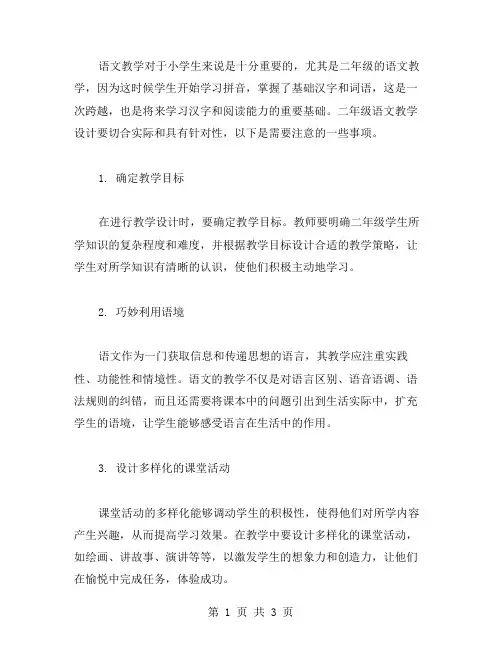 语文教学对于小学生来说是十分重要的，尤其是二年级的语文教学，因为这时候学生开始学习拼音，掌握了基础汉字和词语，这是一次跨越，也是将来学习汉字和阅读能力的重要基础。二年级语文教学设计要切合实际和具有针对性，以下是需要注意的一些事项。

1. 确定教学目标

在进行教学设计时，要确定教学目标。教师要明确二年级学生所学知识的复杂程度和难度，并根据教学目标设计合适的教学策略，让学生对所学知识有清晰的认识，使他们积极主动地学习。

2. 巧妙利用语境

语文作为一门获取信息和传递思想的语言，其教学应注重实践性、功能性和情境性。语文的教学不仅是对语言区别、语音语调、语法规则的纠错，而且还需要将课本中的问题引出到生活实际中，扩充学生的语境，让学生能够感受语言在生活中的作用。

3. 设计多样化的课堂活动

课堂活动的多样化能够调动学生的积极性，使得他们对所学内容产生兴趣，从而提高学习效果。在教学中要设计多样化的课堂活动，如绘画、讲故事、演讲等等，以激发学生的想象力和创造力，让他们在愉悦中完成任务，体验成功。

第 1 页 共 3 页